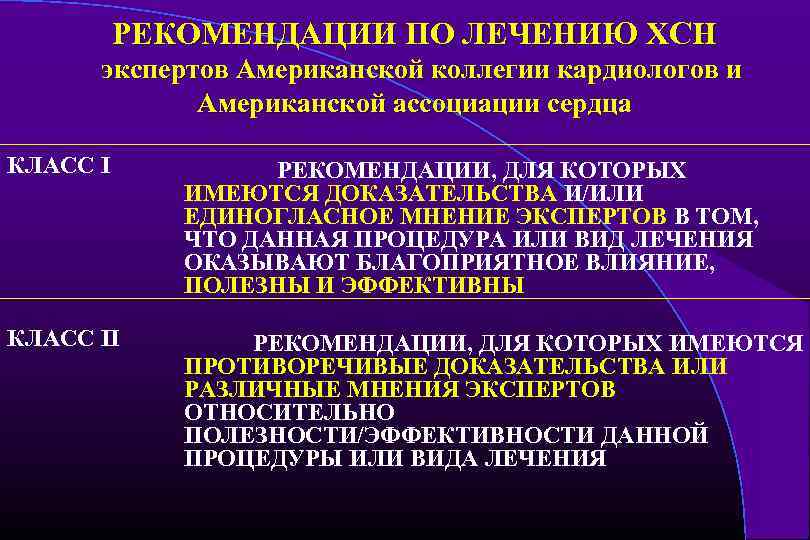 РЕКОМЕНДАЦИИ ПО ЛЕЧЕНИЮ ХСН
экспертов Американской коллегии кардиологов и Американской ассоциации сердца

КЛАСС I

РЕКОМЕНДАЦИИ, ДЛЯ КОТОРЫХ ИМЕЮТСЯ ДОКАЗАТЕЛЬСТВА И/ИЛИ ЕДИНОГЛАСНОЕ МНЕНИЕ ЭКСПЕРТОВ В ТОМ, ЧТО ДАННАЯ ПРОЦЕДУРА ИЛИ ВИД ЛЕЧЕНИЯ ОКАЗЫВАЮТ БЛАГОПРИЯТНОЕ ВЛИЯНИЕ, ПОЛЕЗНЫ И ЭФФЕКТИВНЫ

КЛАСС II

РЕКОМЕНДАЦИИ, ДЛЯ КОТОРЫХ ИМЕЮТСЯ ПРОТИВОРЕЧИВЫЕ ДОКАЗАТЕЛЬСТВА ИЛИ РАЗЛИЧНЫЕ МНЕНИЯ ЭКСПЕРТОВ ОТНОСИТЕЛЬНО ПОЛЕЗНОСТИ/ЭФФЕКТИВНОСТИ ДАННОЙ ПРОЦЕДУРЫ ИЛИ ВИДА ЛЕЧЕНИЯ